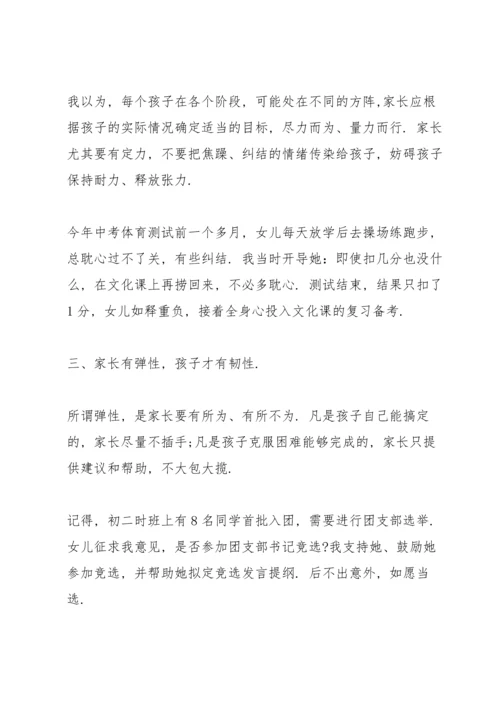 我以为，每个孩子在各个阶段，可能处在不同的方阵,家长应根据孩子的实际情况确定适当的目标，尽力而为、量力而行. 家长尤其要有定力，不要把焦躁、纠结的情绪传染给孩子，妨碍孩子保持耐力、释放张力.

今年中考体育测试前一个多月，女儿每天放学后去操场练跑步，总耽心过不了关，有些纠结. 我当时开导她：即使扣几分也没什么，在文化课上再捞回来，不必多耽心. 测试结束，结果只扣了1分，女儿如释重负，接着全身心投入文化课的复习备考.

三、家长有弹性，孩子才有韧性.

所谓弹性，是家长要有所为、有所不为. 凡是孩子自己能搞定的，家长尽量不插手;凡是孩子克服困难能够完成的，家长只提供建议和帮助，不大包大揽.

记得，初二时班上有8名同学首批入团，需要进行团支部选举. 女儿征求我意见，是否参加团支部书记竞选?我支持她、鼓励她参加竞选，并帮助她拟定竞选发言提纲. 后不出意外，如愿当选.